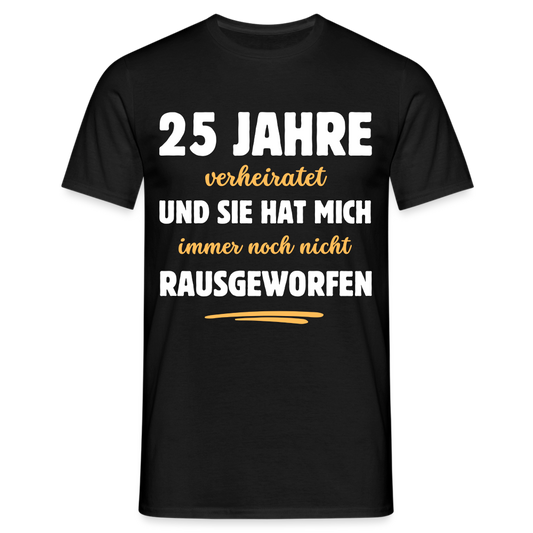 25 JAHRE
verheiratet
UND SIE HAT MICH
immer noch nicht
RAUSGEWORFEN